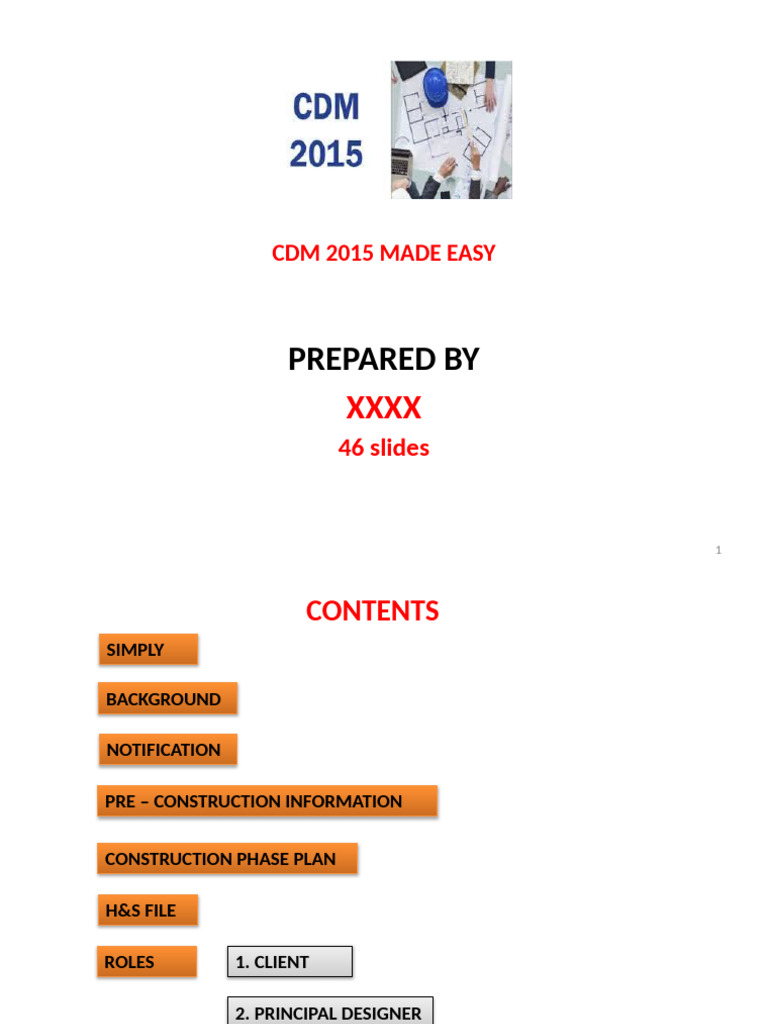 CDM 2015

CDM 2015 MADE EASY

PREPARED BY

XXXX

46 slides

1

CONTENTS

SIMPLY

BACKGROUND

NOTIFICATION

PRE – CONSTRUCTION INFORMATION

CONSTRUCTION PHASE PLAN

H&S FILE

ROLES

1. CLIENT

2. PRINCIPAL DESIGNER